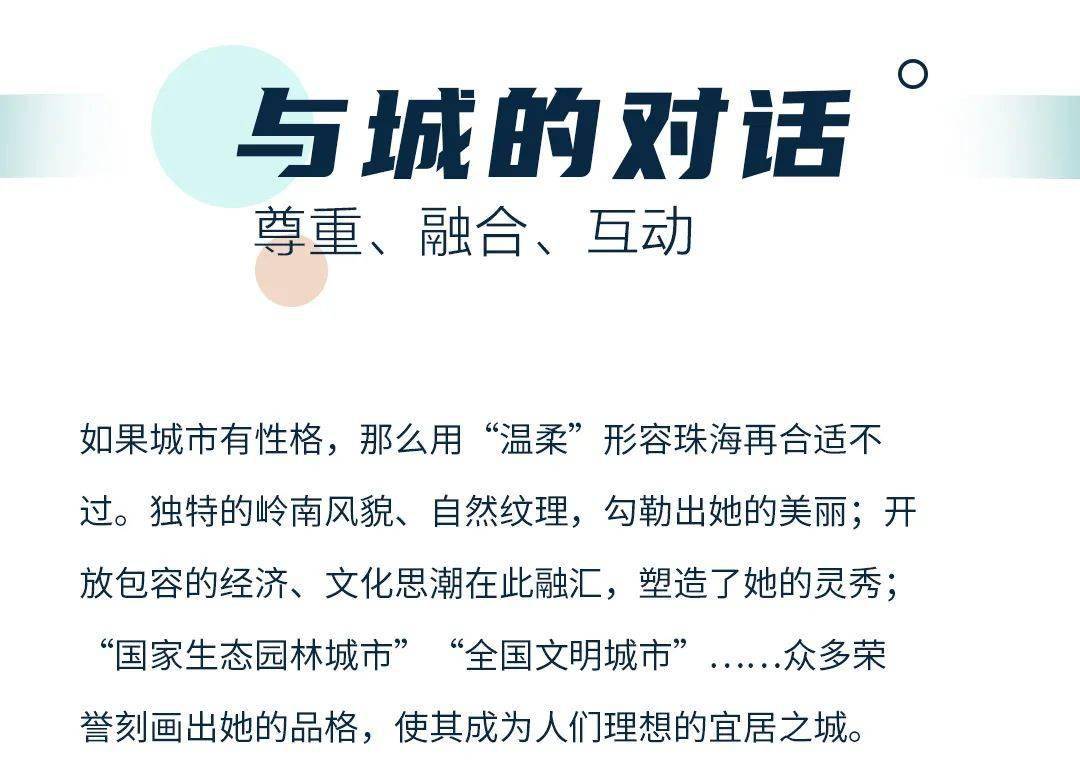 与城的对话
尊重、融合、互动

如果城市有性格，那么用“温柔”形容珠海再合适不过。独特的岭南风貌、自然纹理，勾勒出她的美丽；开放包容的经济、文化思潮在此融汇，塑造了她的灵秀；“国家生态园林城市”“全国文明城市”……众多荣誉刻画出她的品格，使其成为人们理想的宜居之城。